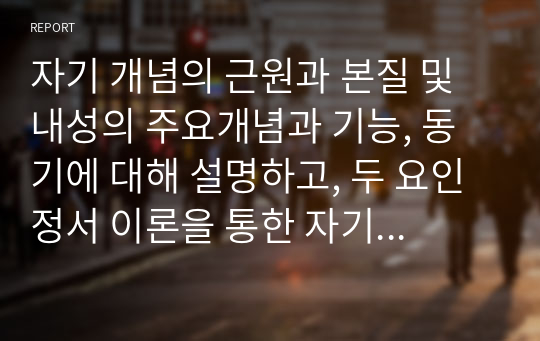 REPORT

자기 개념의 근원과 본질 및 내성의 주요개념과 기능, 동기에 대해 설명하고, 두 요인 정서 이론을 통한 자기…